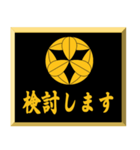 検討します